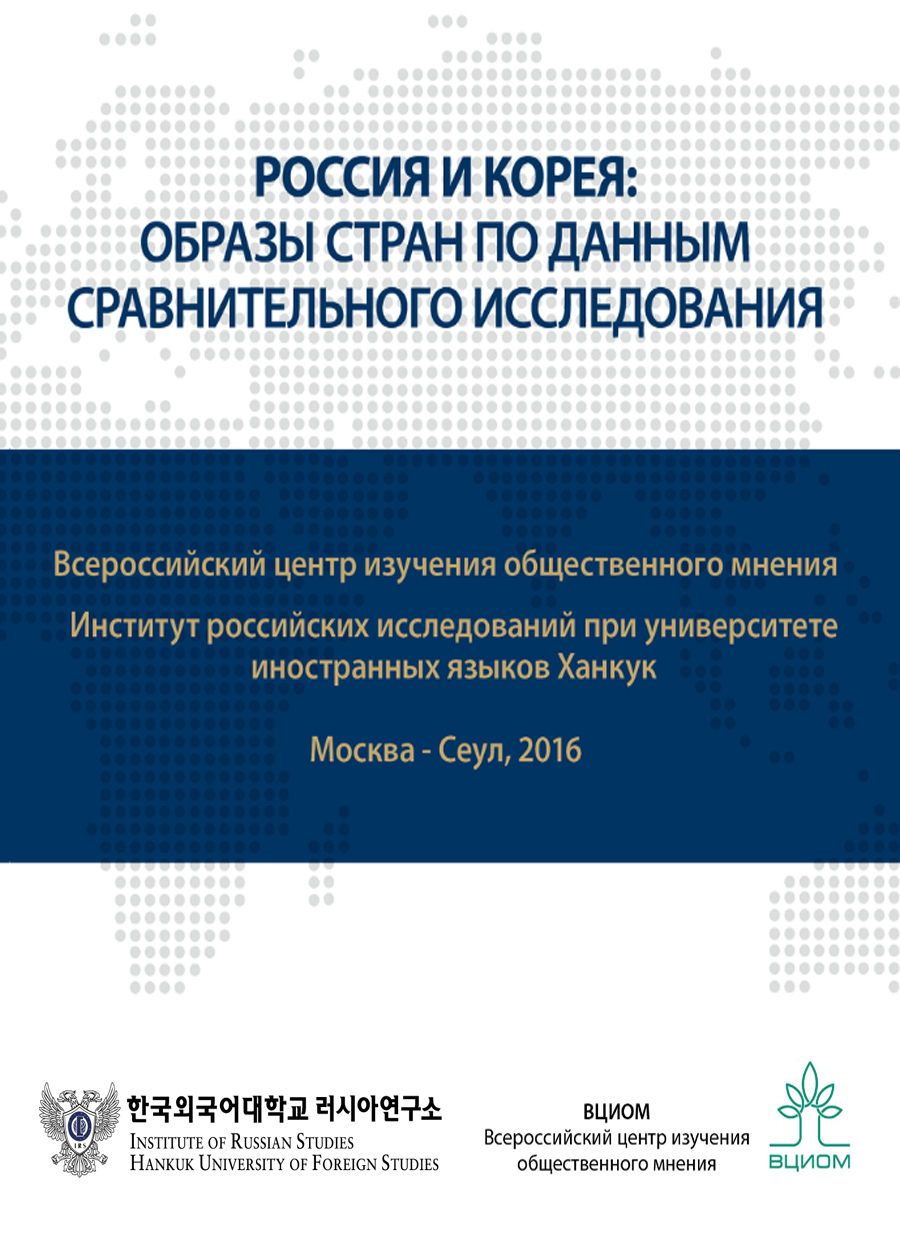 РОССИЯ И КОРЕЯ:
ОБРАЗЫ СТРАН ПО ДАННЫМ
СРАВНИТЕЛЬНОГО ИССЛЕДОВАНИЯ

Всероссийский центр изучения общественного мнения
Институт российских исследований при университете иностранных языков Ханкук

Москва - Сеул, 2016

IRS

한국외국어대학교 러시아연구소
INSTITUTE OF RUSSIAN STUDIES
HANKUK UNIVERSITY OF FOREIGN STUDIES

ВЦИОМ
Всероссийский центр изучения общественного мнения

ВЦИОМ